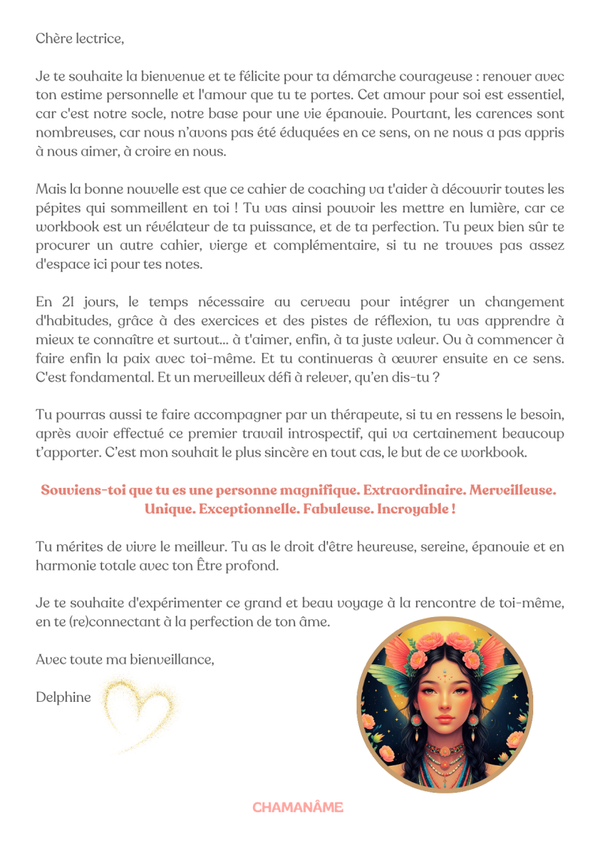 Chère lectrice,

Je te souhaite la bienvenue et te félicite pour ta démarche courageuse : renouer avec ton estime personnelle et l'amour que tu te portes. Cet amour pour soi est essentiel, car c'est notre socle, notre base pour une vie épanouie. Pourtant, les carences sont nombreuses, car nous n'avons pas été éduquées en ce sens, on ne nous a pas appris à nous aimer, à croire en nous.

Mais la bonne nouvelle est que ce cahier de coaching va t'aider à découvrir toutes les pépites qui sommeillent en toi ! Tu vas ainsi pouvoir les mettre en lumière, car ce workbook est un révélateur de ta puissance, et de ta perfection. Tu peux bien sûr te procurer un autre cahier, vierge et complémentaire, si tu ne trouves pas assez d'espace ici pour tes notes.

En 21 jours, le temps nécessaire au cerveau pour intégrer un changement d'habitudes, grâce à des exercices et des pistes de réflexion, tu vas apprendre à mieux te connaître et surtout... à t'aimer, enfin, à ta juste valeur. Ou à commencer à faire enfin la paix avec toi-même. Et tu continueras à œuvrer ensuite en ce sens. C'est fondamental. Et un merveilleux défi à relever, qu'en dis-tu ?

Tu pourras aussi te faire accompagner par un thérapeute, si tu en ressens le besoin, après avoir effectué ce premier travail introspectif, qui va certainement beaucoup t'apporter. C'est mon souhait le plus sincère en tout cas, le but de ce workbook.

Souviens-toi que tu es une personne magnifique. Extraordinaire. Merveilleuse. Unique. Exceptionnelle. Fabuleuse. Incroyable !

Tu mérites de vivre le meilleur. Tu as le droit d'être heureuse, sereine, épanouie et en harmonie totale avec ton Être profond.

Je te souhaite d'expérimenter ce grand et beau voyage à la rencontre de toi-même, en te (re)connectant à la perfection de ton âme.

Avec toute ma bienveillance,

Delphine

CHAMANÂME